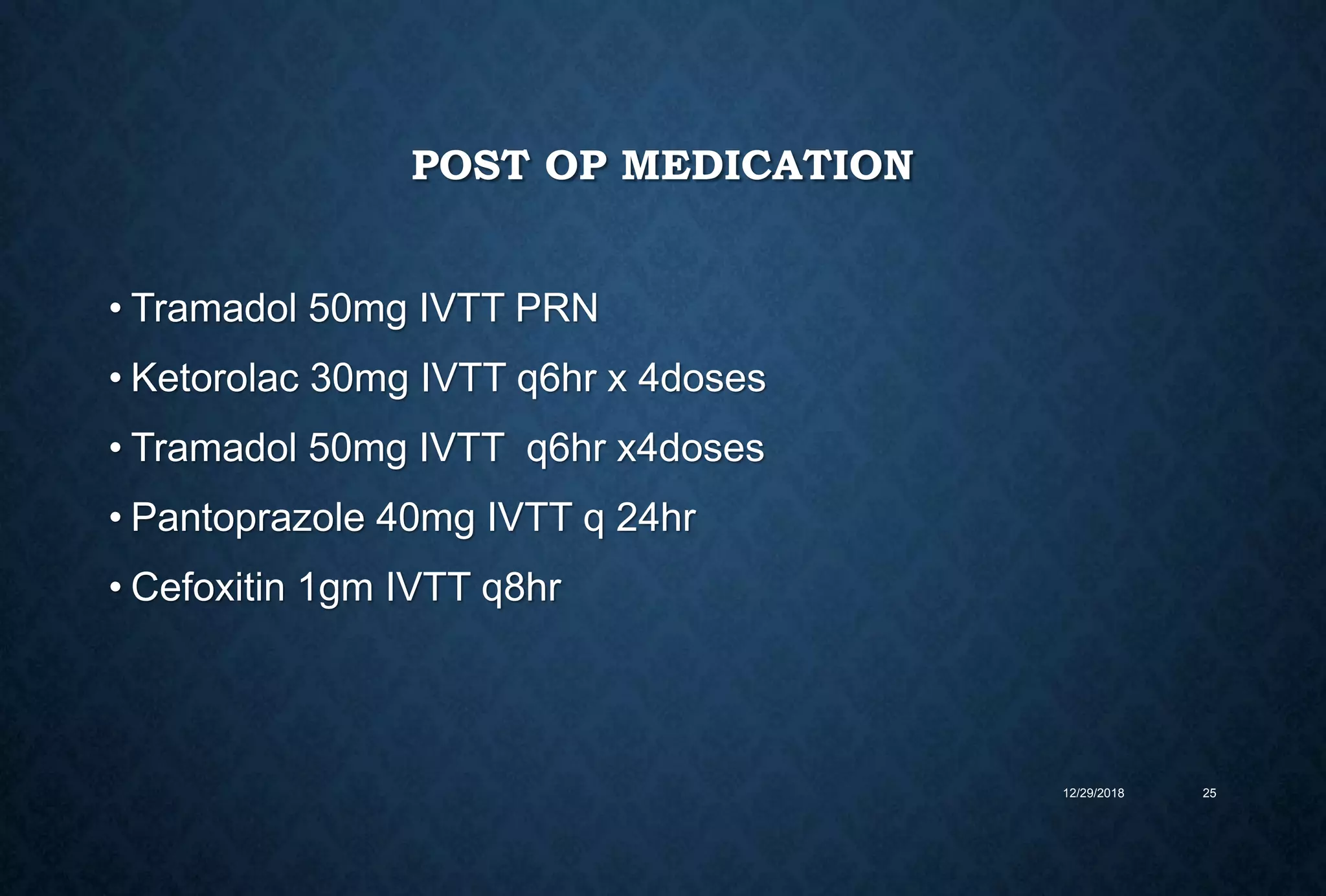 POST OP MEDICATION

• Tramadol 50mg IVTT PRN
• Ketorolac 30mg IVTT q6hr x 4doses
• Tramadol 50mg IVTT q6hr x4doses
• Pantoprazole 40mg IVTT q 24hr
• Cefoxitin 1gm IVTT q8hr

12/29/2018 25